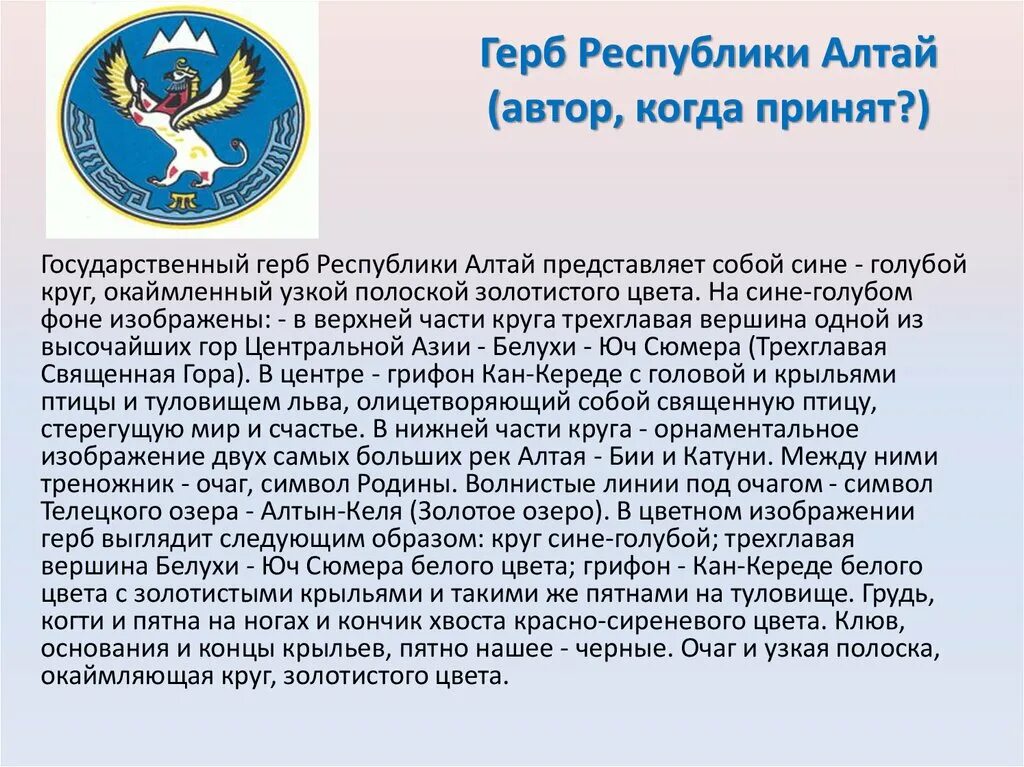 Герб Республики Алтай (автор, когда принят?)

Государственный герб Республики Алтай представляет собой сине - голубой круг, окаймленный узкой полоской золотистого цвета. На сине-голубом фоне изображены: - в верхней части круга трехглавая вершина одной из высочайших гор Центральной Азии - Белухи - Юч Сюмера (Трехглавая Священная Гора). В центре - грифон Кан-Кереде с головой и крыльями птицы и туловищем льва, олицетворяющий собой священную птицу, стерегущую мир и счастье. В нижней части круга - орнаментальное изображение двух самых больших рек Алтая - Бии и Катуни. Между ними треножник - очаг, символ Родины. Волнистые линии под очагом - символ Телецкого озера - Алтын-Келя (Золотое озеро). В цветном изображении герб выглядит следующим образом: круг сине-голубой; трехглавая вершина Белухи - Юч Сюмера белого цвета; грифон - Кан-Кереде белого цвета с золотистыми крыльями и такими же пятнами на туловище. Грудь, когти и пятна на ногах и кончик хвоста красно-сиреневого цвета. Клюв, основания и концы крыльев, пятно нашее - черные. Очаг и узкая полоска, окаймляющая круг, золотистого цвета.